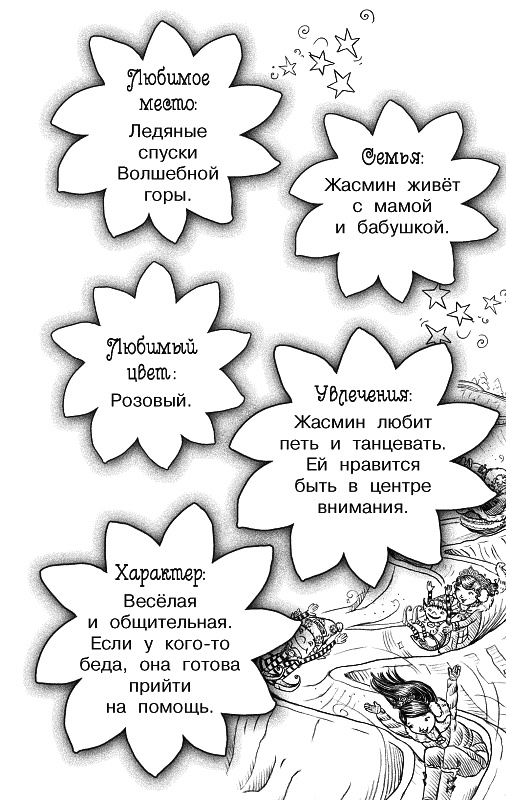 Любимое место:
Ледяные спуски Волшебной горы.

Семья:
Жасмин живёт с мамой и бабушкой.

Любимый цвет:
Розовый.

Увлечения:
Жасмин любит петь и танцевать. Ей нравится быть в центре внимания.

Характер:
Весёлая и общительная. Если у кого-то беда, она готова прийти на помощь.